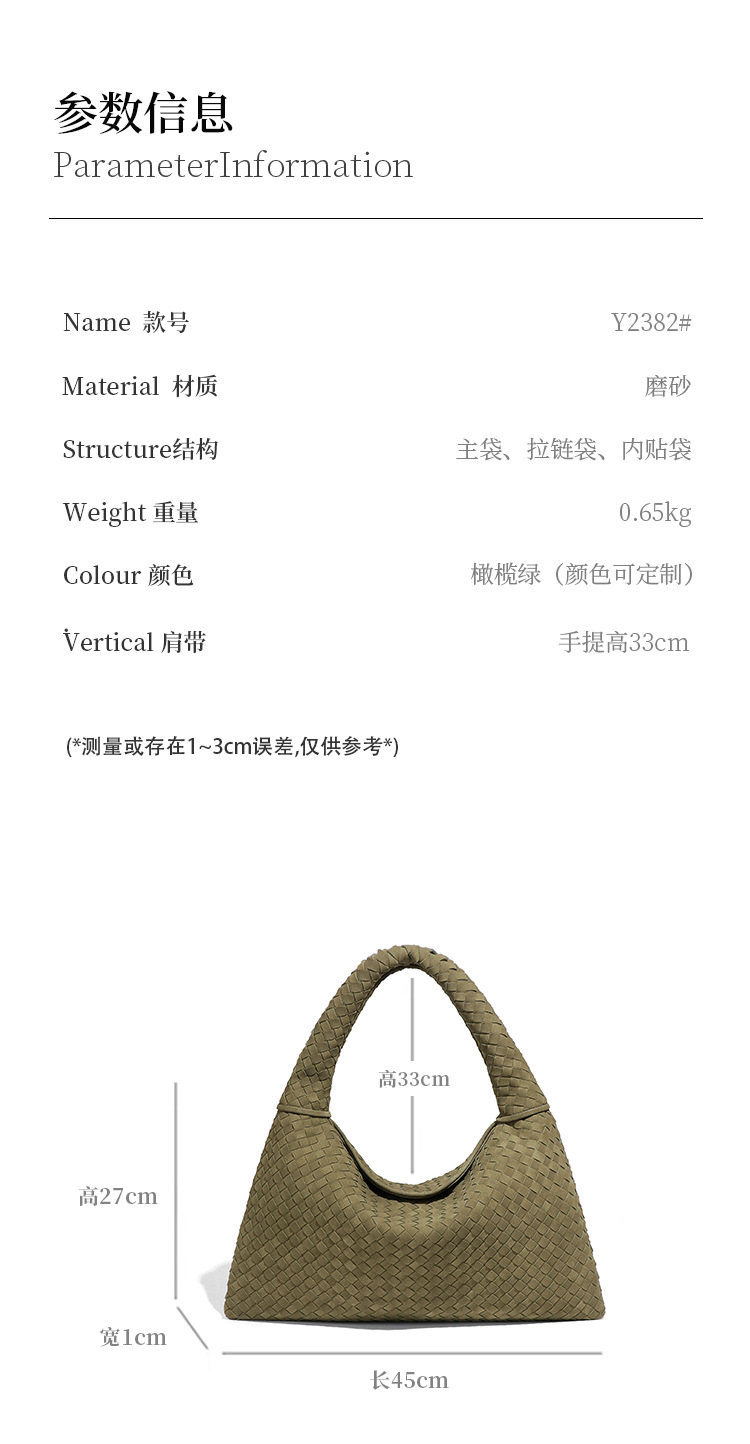 参数信息
ParameterInformation

Name 款号 Y2382#

Material 材质 磨砂

Structure结构 主袋、拉链袋、内贴袋

Weight 重量 0.65kg

Colour 颜色 橄榄绿（颜色可定制）

Vertical 肩带 手提高33cm

(*测量或存在1~3cm误差,仅供参考*)

高33cm

高27cm

宽1cm

长45cm